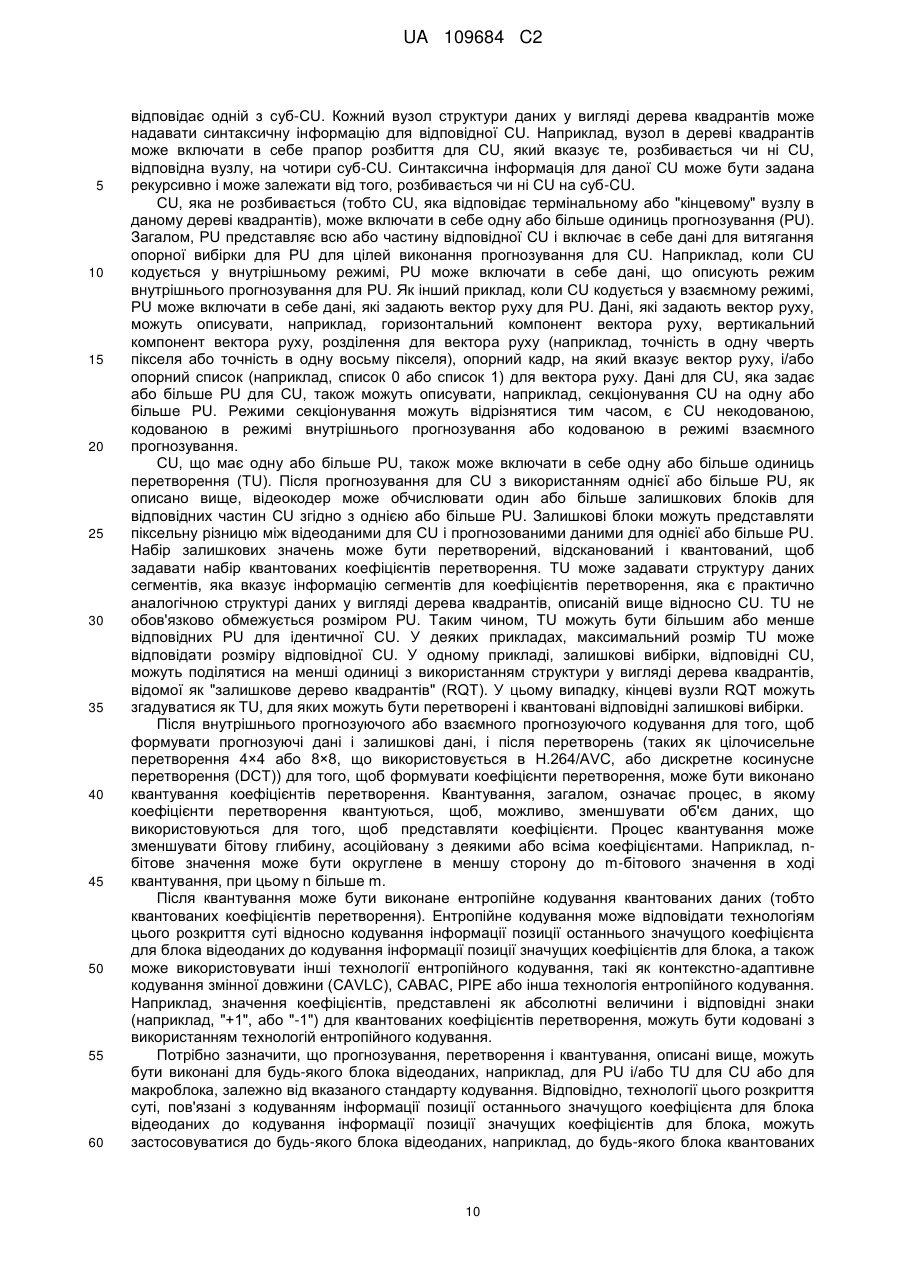 UA 109684 C2

відповідає одній з суб-CU. Кожний вузол структури даних у вигляді дерева квадрантів може надавати синтаксичну інформацію для відповідної CU. Наприклад, вузол в дереві квадрантів може включати в себе прапор розбиття для CU, який вказує те, розбивається чи ні CU, відповідна вузлу, на чотири суб-CU. Синтаксична інформація для даної CU може бути задана рекурсивно і може залежати від того, розбивається чи ні CU на суб-CU.

5

CU, яка не розбивається (тобто CU, яка відповідає термінальному або "кінцевому" вузлу в даному дереві квадрантів), може включати в себе одну або більше одиниць прогнозування (PU). Загалом, PU представляє всю або частину відповідної CU і включає в себе дані для витягання опорної вибірки для PU для цілей виконання прогнозування для CU. Наприклад, коли CU кодується у внутрішньому режимі, PU може включати в себе дані, що описують режим внутрішнього прогнозування для PU. Як інший приклад, коли CU кодується у взаємному режимі, PU може включати в себе дані, які задають вектор руху для PU. Дані, які задають вектор руху, можуть описувати, наприклад, горизонтальний компонент вектора руху, вертикальний компонент вектора руху, розділення для вектора руху (наприклад, точність в одну чверть пікселя або точність в одну восьму пікселя), опорний кадр, на який вказує вектор руху, і/або опорний список (наприклад, список 0 або список 1) для вектора руху. Дані для CU, яка задає або більше PU для CU, також можуть описувати, наприклад, секціонування CU на одну або більше PU. Режими секціонування можуть відрізнятися тим часом, є CU некодованою, кодованою в режимі внутрішнього прогнозування або кодованою в режимі взаємного прогнозування.

10

15

20

CU, що має одну або більше PU, також може включати в себе одну або більше одиниць перетворення (TU). Після прогнозування для CU з використанням однієї або більше PU, як описано вище, відеокодер може обчислювати один або більше залишкових блоків для відповідних частин CU згідно з однією або більше PU. Залишкові блоки можуть представляти піксельну різницю між відеоданими для CU і прогнозованими даними для однієї або більше PU. Набір залишкових значень може бути перетворений, відсканований і квантований, щоб задавати набір квантованих коефіцієнтів перетворення. TU може задавати структуру даних сегментів, яка вказує інформацію сегментів для коефіцієнтів перетворення, яка є практично аналогічною структурі даних у вигляді дерева квадрантів, описаній вище відносно CU. TU не обов'язково обмежується розміром PU. Таким чином, TU можуть бути більшим або менше відповідних PU для ідентичної CU. У деяких прикладах, максимальний розмір TU може відповідати розміру відповідної CU. У одному прикладі, залишкові вибірки, відповідні CU, можуть поділятися на менші одиниці з використанням структури у вигляді дерева квадрантів, відомої як "залишкове дерево квадрантів" (RQT). У цьому випадку, кінцеві вузли RQT можуть згадуватися як TU, для яких можуть бути перетворені і квантовані відповідні залишкові вибірки.

25

30

35

Після внутрішнього прогнозуючого або взаємного прогнозуючого кодування для того, щоб формувати прогнозуючі дані і залишкові дані, і після перетворень (таких як цілочисельне перетворення 4×4 або 8×8, що використовується в H.264/AVC, або дискретне косинусне перетворення (DCT)) для того, щоб формувати коефіцієнти перетворення, може бути виконано квантування коефіцієнтів перетворення. Квантування, загалом, означає процес, в якому коефіцієнти перетворення квантуються, щоб, можливо, зменшувати об'єм даних, що використовуються для того, щоб представляти коефіцієнти. Процес квантування може зменшувати бітову глибину, асоційовану з деякими або всіма коефіцієнтами. Наприклад, n-бітове значення може бути округлене в меншу сторону до m-бітового значення в ході квантування, при цьому n більше m.

40

45

Після квантування може бути виконане ентропійне кодування квантованих даних (тобто квантованих коефіцієнтів перетворення). Ентропійне кодування може відповідати технологіям цього розкриття суті відносно кодування інформації позиції останнього значущого коефіцієнта для блока відеоданих до кодування інформації позиції значущих коефіцієнтів для блока, а також може використовувати інші технології ентропійного кодування, такі як контекстно-адаптивне кодування змінної довжини (CAVLC), CABAC, PIPE або інша технологія ентропійного кодування. Наприклад, значення коефіцієнтів, представлені як абсолютні величини і відповідні знаки (наприклад, "+1", або "-1") для квантованих коефіцієнтів перетворення, можуть бути кодовані з використанням технологій ентропійного кодування.

50

55

Потрібно зазначити, що прогнозування, перетворення і квантування, описані вище, можуть бути виконані для будь-якого блока відеоданих, наприклад, для PU і/або TU для CU або для макроблока, залежно від вказаного стандарту кодування. Відповідно, технології цього розкриття суті, пов'язані з кодуванням інформації позиції останнього значущого коефіцієнта для блока відеоданих до кодування інформації позиції значущих коефіцієнтів для блока, можуть застосовуватися до будь-якого блока відеоданих, наприклад, до будь-якого блока квантованих

60

10